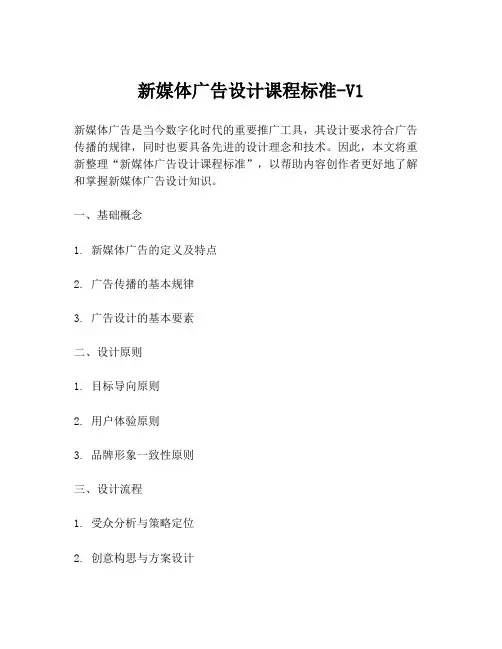 新媒体广告设计课程标准-V1

新媒体广告是当今数字化时代的重要推广工具，其设计要求符合广告传播的规律，同时也要具备先进的设计理念和技术。因此，本文将重新整理“新媒体广告设计课程标准”，以帮助内容创作者更好地了解和掌握新媒体广告设计知识。

一、基础概念

1. 新媒体广告的定义及特点

2. 广告传播的基本规律

3. 广告设计的基本要素

二、设计原则

1. 目标导向原则

2. 用户体验原则

3. 品牌形象一致性原则

三、设计流程

1. 受众分析与策略定位

2. 创意构思与方案设计